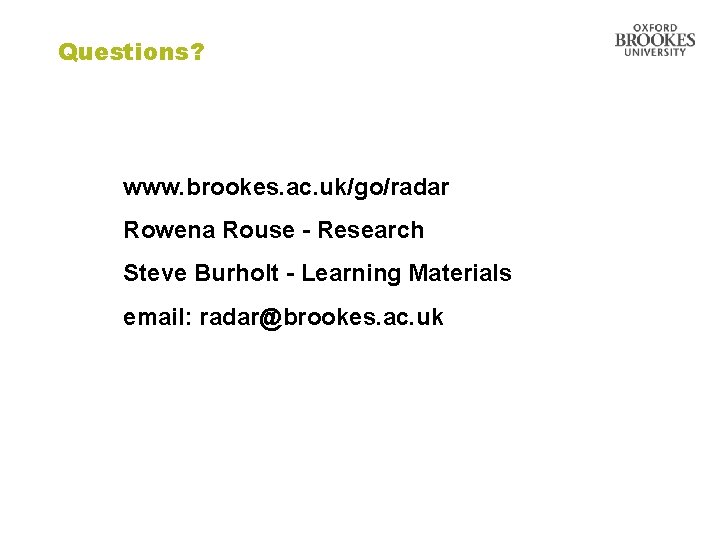 Questions?

OXFORD BROOKES UNIVERSITY

www.brookes.ac.uk/go/radar

Rowena Rouse - Research

Steve Burholt - Learning Materials

email: radar@brookes.ac.uk